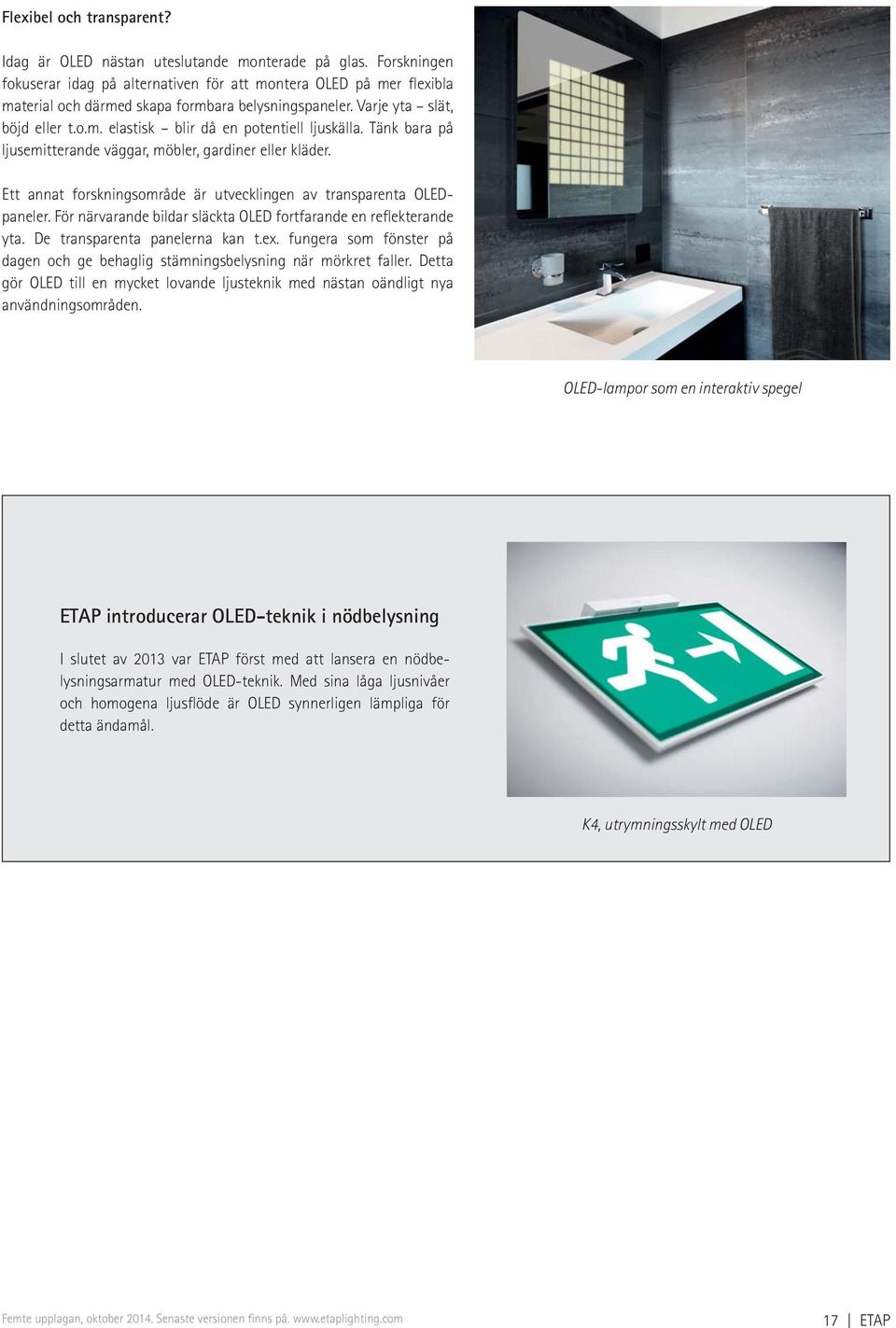 Flexibel och transparent?

Idag är OLED nästan uteslutande monterade på glas. Forskningen fokuserar idag på alternativen för att montera OLED på mer flexibla material och därmed skapa formbara belysningspaneler. Varje yta – slät, böjd eller t.o.m. elastisk – blir då en potentiell ljuskälla. Tänk bara på ljusemitterande väggar, möbler, gardiner eller kläder.

Ett annat forskningsområde är utvecklingen av transparenta OLED-paneler. För närvarande bildar släckta OLED fortfarande en reflekterande yta. De transparenta panelerna kan t.ex. fungera som fönster på dagen och ge behaglig stämningsbelysning när mörkret faller. Detta gör OLED till en mycket lovande ljusteknik med nästan oändligt nya användningsområden.

OLED-lampor som en interaktiv spegel

ETAP introducerar OLED-teknik i nödbelysning

I slutet av 2013 var ETAP först med att lansera en nödbelysningsarmatur med OLED-teknik. Med sina låga ljusnivåer och homogena ljusflöde är OLED synnerligen lämpliga för detta ändamål.

K4, utrymningsskylt med OLED

Femte upplagan, oktober 2014. Senaste versionen finns på. www.etaplighting.com

17 | ETAP